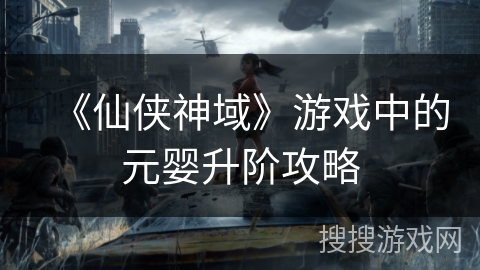 《仙侠神域》游戏中的元婴升阶攻略

搜搜游戏网